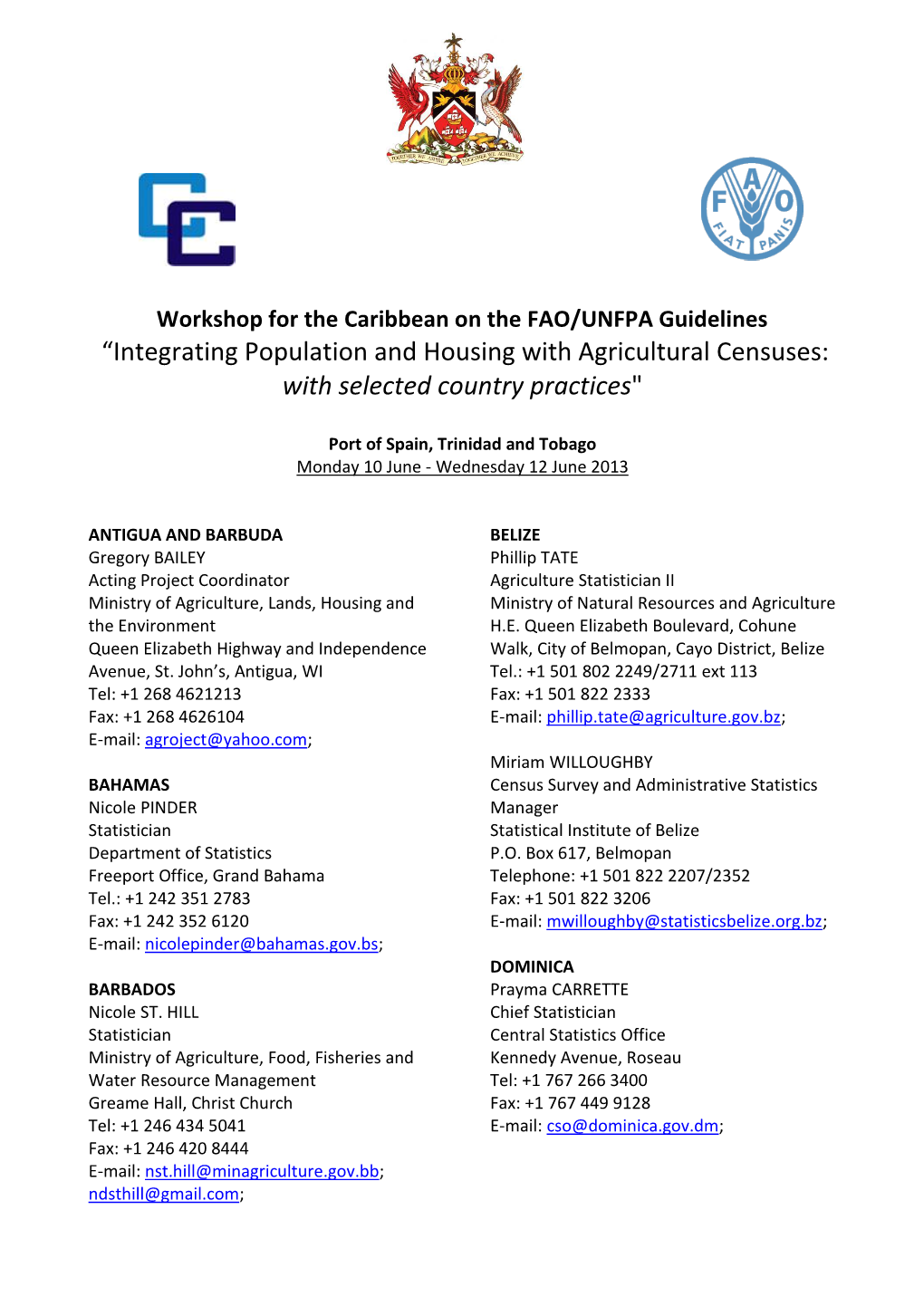 TOGETHER WE ASPIRE TOGETHER WE ACHIEVE

F A O
FIAT PANIS

Workshop for the Caribbean on the FAO/UNFPA Guidelines
“Integrating Population and Housing with Agricultural Censuses: with selected country practices"

Port of Spain, Trinidad and Tobago
Monday 10 June - Wednesday 12 June 2013

ANTIGUA AND BARBUDA
Gregory BAILEY
Acting Project Coordinator
Ministry of Agriculture, Lands, Housing and the Environment
Queen Elizabeth Highway and Independence Avenue, St. John’s, Antigua, WI
Tel: +1 268 4621213
Fax: +1 268 4626104
E-mail: agroject@yahoo.com;

BAHAMAS
Nicole PINDER
Statistician
Department of Statistics
Freeport Office, Grand Bahama
Tel.: +1 242 351 2783
Fax: +1 242 352 6120
E-mail: nicolepinder@bahamas.gov.bs;

BARBADOS
Nicole ST. HILL
Statistician
Ministry of Agriculture, Food, Fisheries and Water Resource Management
Greame Hall, Christ Church
Tel: +1 246 434 5041
Fax: +1 246 420 8444
E-mail: nst.hill@minagriculture.gov.bb; ndsthill@gmail.com;

BELIZE
Phillip TATE
Agriculture Statistician II
Ministry of Natural Resources and Agriculture
H.E. Queen Elizabeth Boulevard, Cohune Walk, City of Belmopan, Cayo District, Belize
Tel.: +1 501 802 2249/2711 ext 113
Fax: +1 501 822 2333
E-mail: phillip.tate@agriculture.gov.bz;

Miriam WILLOUGHBY
Census Survey and Administrative Statistics Manager
Statistical Institute of Belize
P.O. Box 617, Belmopan
Telephone: +1 501 822 2207/2352
Fax: +1 501 822 3206
E-mail: mwilloughby@statisticsbelize.org.bz;

DOMINICA
Prayma CARRETTE
Chief Statistician
Central Statistics Office
Kennedy Avenue, Roseau
Tel: +1 767 266 3400
Fax: +1 767 449 9128
E-mail: cso@dominica.gov.dm;